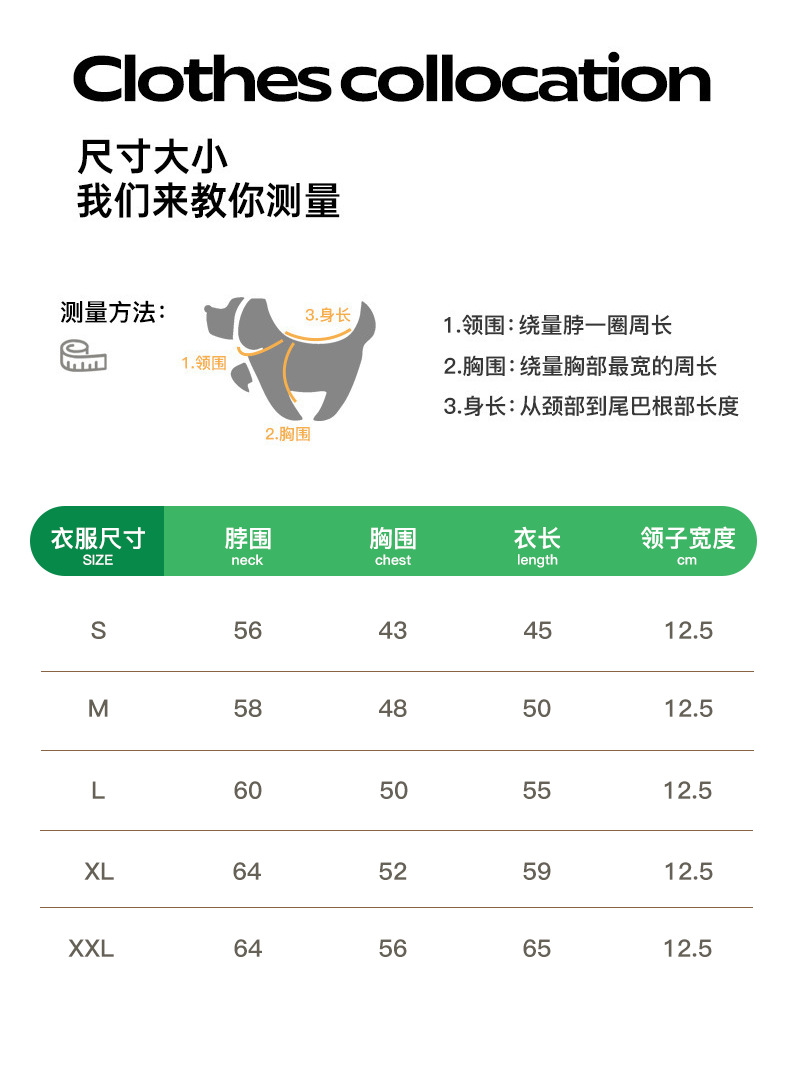 Clothes collocation

尺寸大小
我们来教你测量

测量方法：

3.身长
1.领围
2.胸围

1.领围：绕量脖一圈周长
2.胸围：绕量胸部最宽的周长
3.身长：从颈部到尾巴根部长度

| 衣服尺寸 SIZE | 脖围 neck | 胸围 chest | 衣长 length | 领子宽度 cm |
|---|---|---|---|---|
| S | 56 | 43 | 45 | 12.5 |
| M | 58 | 48 | 50 | 12.5 |
| L | 60 | 50 | 55 | 12.5 |
| XL | 64 | 52 | 59 | 12.5 |
| XXL | 64 | 56 | 65 | 12.5 |